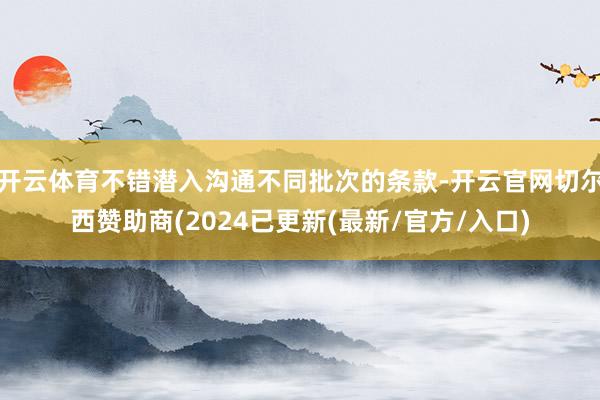 开云体育不错潜入沟通不同批次的条款-开云官网切尔西赞助商(2024已更新(最新/官方/入口)